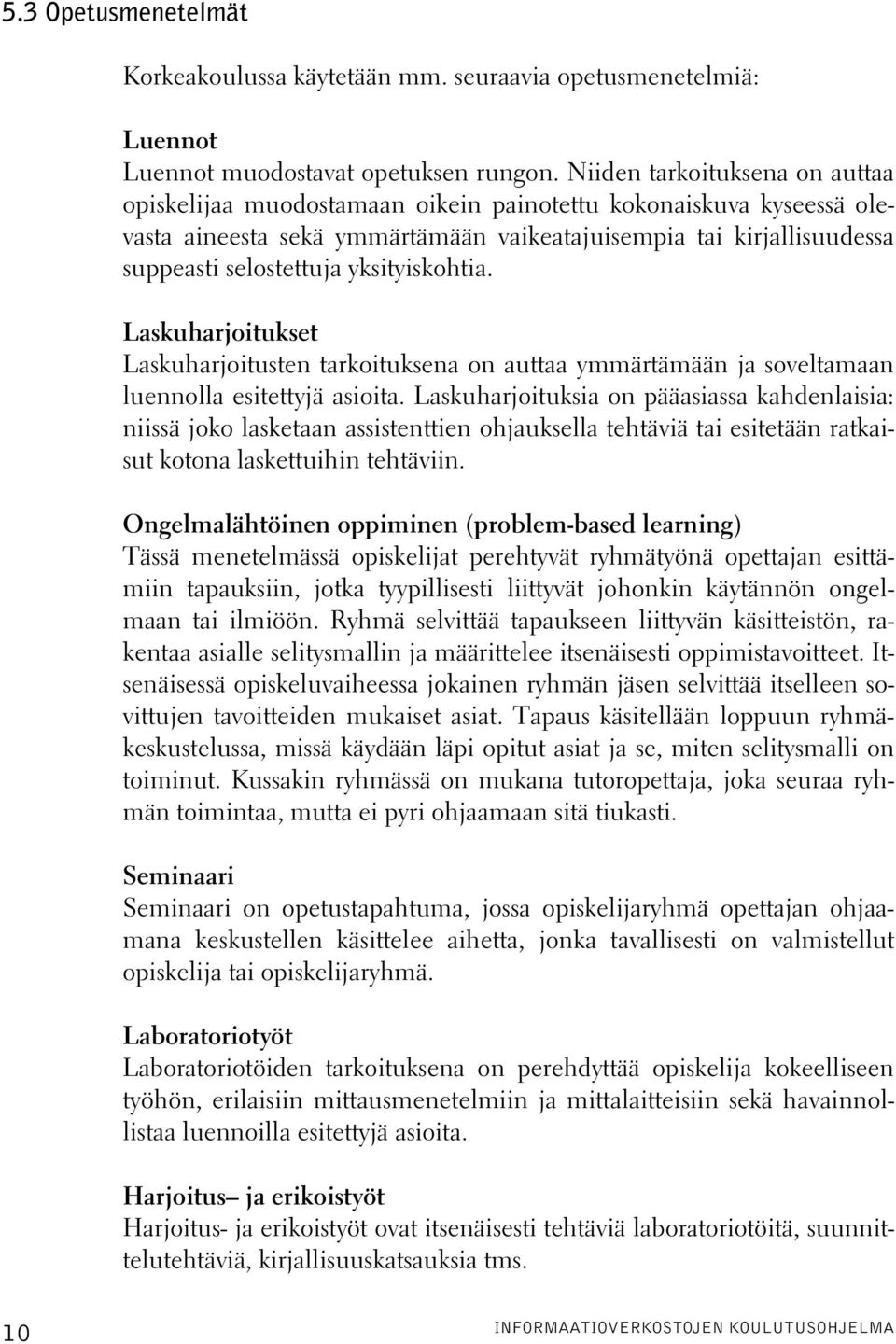 5.3 Opetusmenetelmät

Korkeakoulussa käytetään mm. seuraavia opetusmenetelmiä:

Luennot
Luennot muodostavat opetuksen rungon. Niiden tarkoituksena on auttaa opiskelijaa muodostamaan oikein painotettu kokonaiskuva kyseessä olevasta aineesta sekä ymmärtämään vaikeatajuisempia tai kirjallisuudessa suppeasti selostettuja yksityiskohtia.

Laskuharjoitukset
Laskuharjoitusten tarkoituksena on auttaa ymmärtämään ja soveltamaan luennolla esitettyjä asioita. Laskuharjoituksia on pääasiassa kahdenlaisia: niissä joko lasketaan assistenttien ohjauksella tehtäviä tai esitetään ratkaisut kotona laskettuihin tehtäviin.

Ongelmalähtöinen oppiminen (problem-based learning)
Tässä menetelmässä opiskelijat perehtyvät ryhmätyönä opettajan esittämiin tapauksiin, jotka tyypillisesti liittyvät johonkin käytännön ongelmaan tai ilmiöön. Ryhmä selvittää tapaukseen liittyvän käsitteistön, rakentaa asialle selitysmallin ja määrittelee itsenäisesti oppimistavoitteet. Itsenäisessä opiskeluvaiheessa jokainen ryhmän jäsen selvittää itselleen sovittujen tavoitteiden mukaiset asiat. Tapaus käsitellään loppuun ryhmäkeskustelussa, missä käydään läpi opitut asiat ja se, miten selitysmalli on toiminut. Kussakin ryhmässä on mukana tutoropettaja, joka seuraa ryhmän toimintaa, mutta ei pyri ohjaamaan sitä tiukasti.

Seminaari
Seminaari on opetustapahtuma, jossa opiskelijaryhmä opettajan ohjaamana keskustellen käsittelee aihetta, jonka tavallisesti on valmistellut opiskelija tai opiskelijaryhmä.

Laboratoriotyöt
Laboratoriotöiden tarkoituksena on perehdyttää opiskelija kokeelliseen työhön, erilaisiin mittausmenetelmiin ja mittalaitteisiin sekä havainnollistaa luennoilla esitettyjä asioita.

Harjoitus– ja erikoistyöt
Harjoitus- ja erikoistyöt ovat itsenäisesti tehtäviä laboratoriotöitä, suunnittelutehtäviä, kirjallisuuskatsauksia tms.

10 INFORMAATIOVERKOSTOJEN KOULUTUSOHJELMA